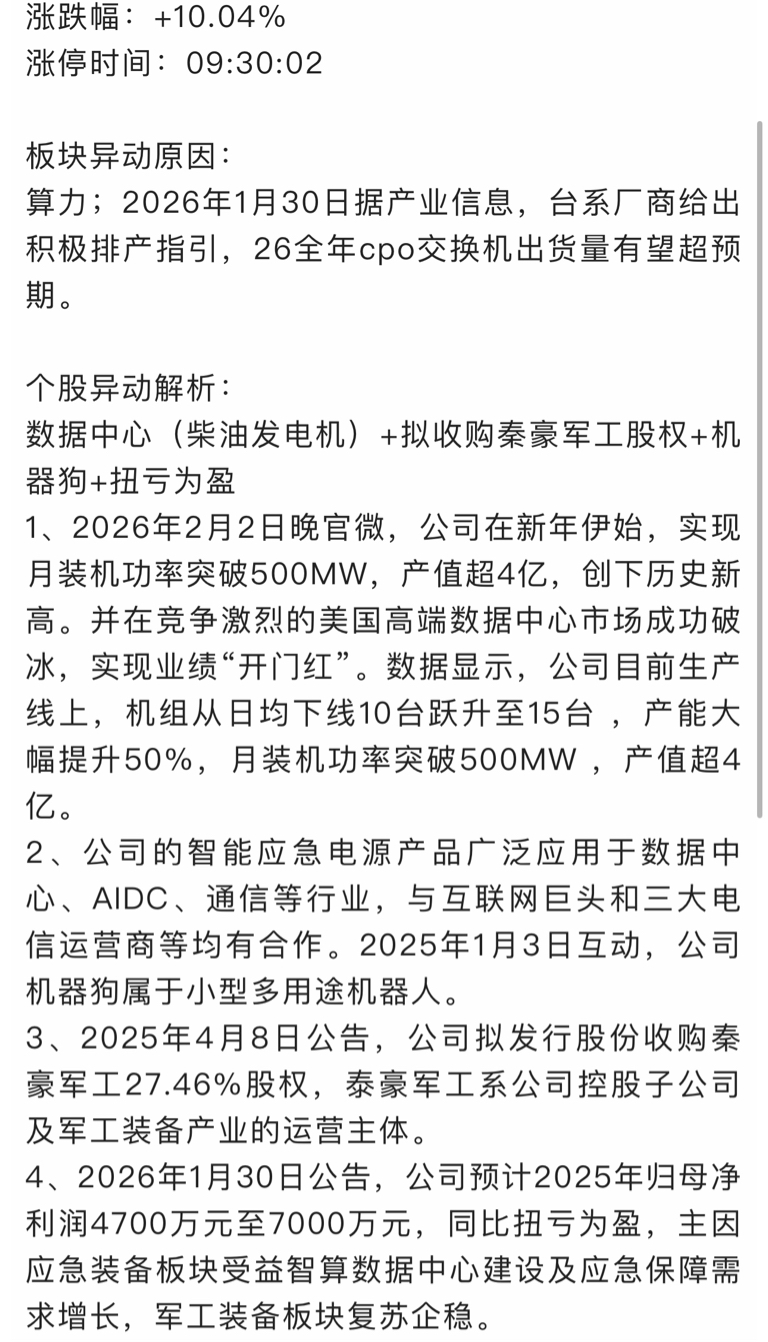 涨跌幅：+10.04%
涨停时间：09:30:02

板块异动原因：
算力；2026年1月30日据产业信息，台系厂商给出积极排产指引，26全年cpo交换机出货量有望超预期。

个股异动解析：
数据中心（柴油发电机）+拟收购秦豪军工股权+机器狗+扭亏为盈
1、2026年2月2日晚官微，公司在新年伊始，实现月装机功率突破500MW，产值超4亿，创下历史新高。并在竞争激烈的美国高端数据中心市场成功破冰，实现业绩“开门红”。数据显示，公司目前生产线上，机组从日均下线10台跃升至15台 ，产能大幅提升50%，月装机功率突破500MW ，产值超4亿。
2、公司的智能应急电源产品广泛应用于数据中心、AIDC、通信等行业，与互联网巨头和三大电信运营商等均有合作。2025年1月3日互动，公司机器狗属于小型多用途机器人。
3、2025年4月8日公告，公司拟发行股份收购秦豪军工27.46%股权，泰豪军工系公司控股子公司及军工装备产业的运营主体。
4、2026年1月30日公告，公司预计2025年归母净利润4700万元至7000万元，同比扭亏为盈，主因应急装备板块受益智算数据中心建设及应急保障需求增长，军工装备板块复苏企稳。